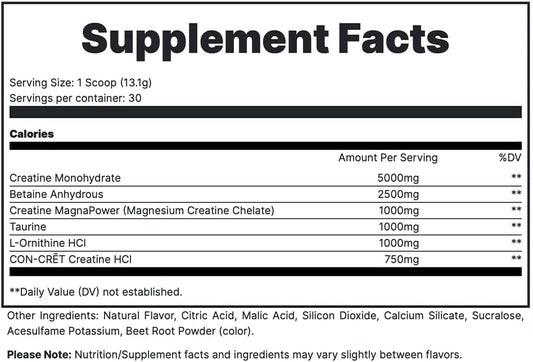 Supplement Facts

Serving Size: 1 Scoop (13.1g)
Servings per container: 30

Calories

| | Amount Per Serving | %DV |
|---|---|---|
| Creatine Monohydrate | 5000mg | ** |
| Betaine Anhydrous | 2500mg | ** |
| Creatine MagnaPower (Magnesium Creatine Chelate) | 1000mg | ** |
| Taurine | 1000mg | ** |
| L-Ornithine HCl | 1000mg | ** |
| CON-CRĒT Creatine HCl | 750mg | ** |

**Daily Value (DV) not established.

Other Ingredients: Natural Flavor, Citric Acid, Malic Acid, Silicon Dioxide, Calcium Silicate, Sucralose, Acesulfame Potassium, Beet Root Powder (color).

Please Note: Nutrition/Supplement facts and ingredients may vary slightly between flavors.